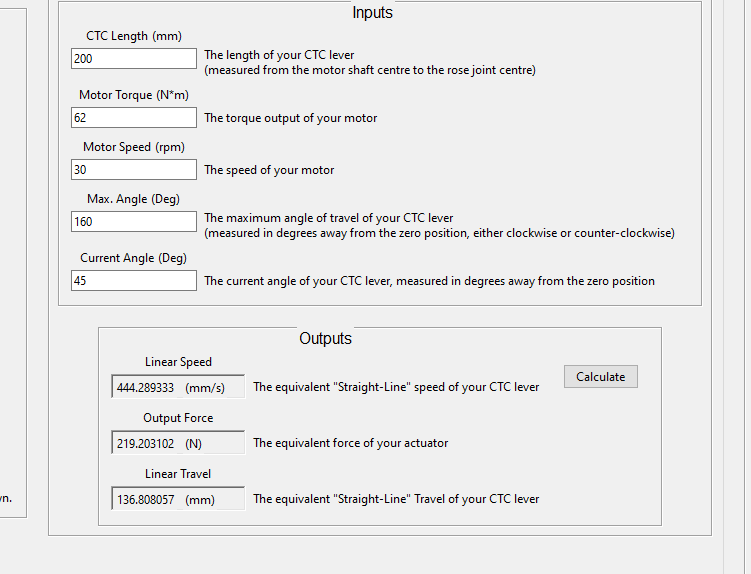 Inputs

CTC Length (mm)

200

The length of your CTC lever
(measured from the motor shaft centre to the rose joint centre)

Motor Torque (N*m)

62

The torque output of your motor

Motor Speed (rpm)

30

The speed of your motor

Max. Angle (Deg)

160

The maximum angle of travel of your CTC lever
(measured in degrees away from the zero position, either clockwise or counter-clockwise)

Current Angle (Deg)

45

The current angle of your CTC lever, measured in degrees away from the zero position

Outputs

Linear Speed

444.289333 (mm/s)

The equivalent "Straight-Line" speed of your CTC lever

Calculate

Output Force

219.203102 (N)

The equivalent force of your actuator

Linear Travel

136.808057 (mm)

The equivalent "Straight-Line" Travel of your CTC lever

vn.